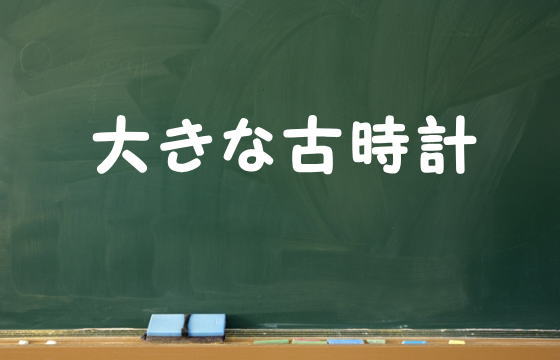 大きな古時計